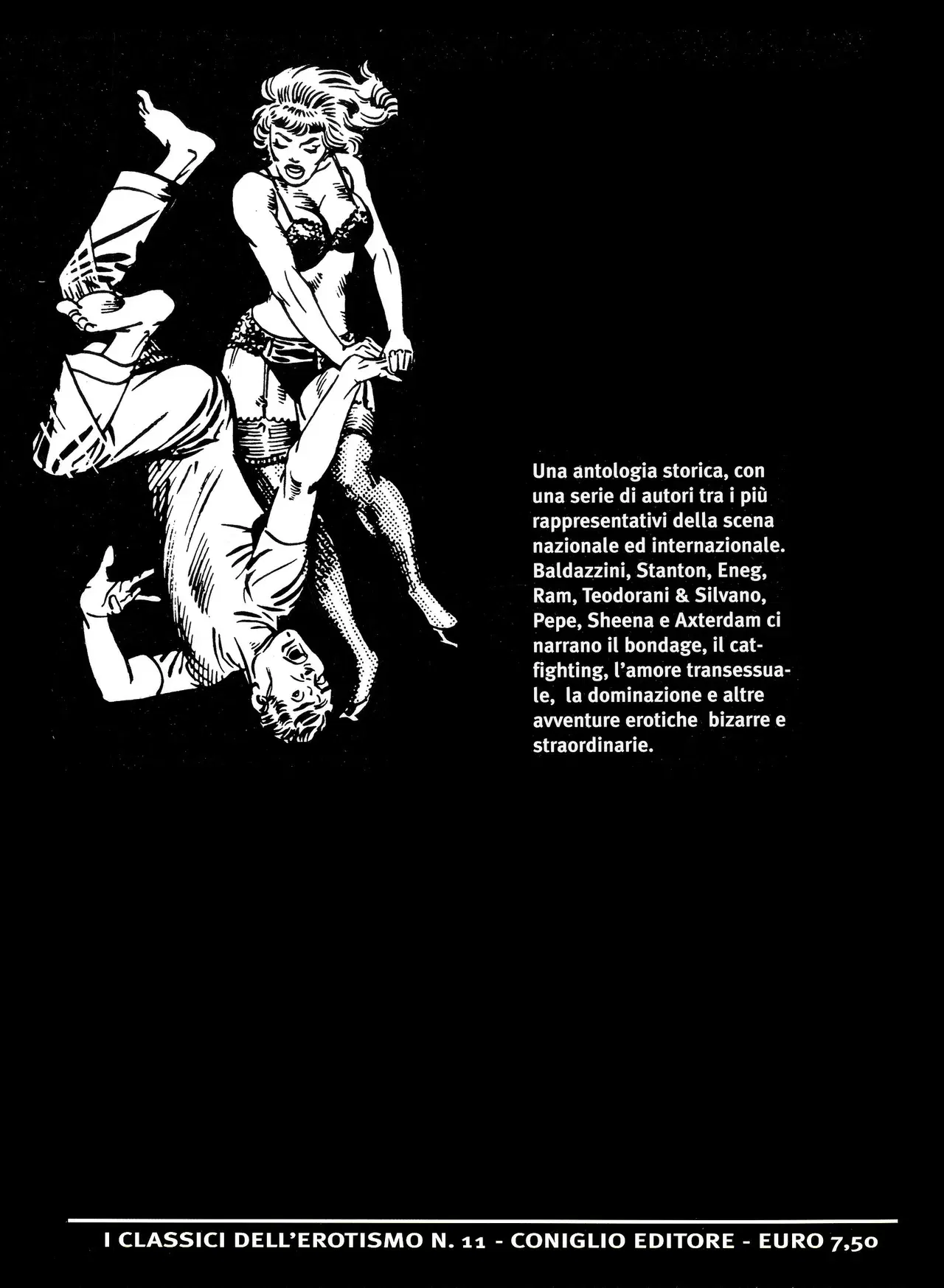 Una antologia storica, con una serie di autori tra i più rappresentativi della scena nazionale ed internazionale. Baldazzini, Stanton, Eneg, Ram, Teodorani & Silvano, Pepe, Sheena e Axterdam ci narrano il bondage, il catfighting, l'amore transessuale, la dominazione e altre avventure erotiche bizarre e straordinarie.

I CLASSICI DELL'EROTISMO N. 11 - CONIGLIO EDITORE - EURO 7,50